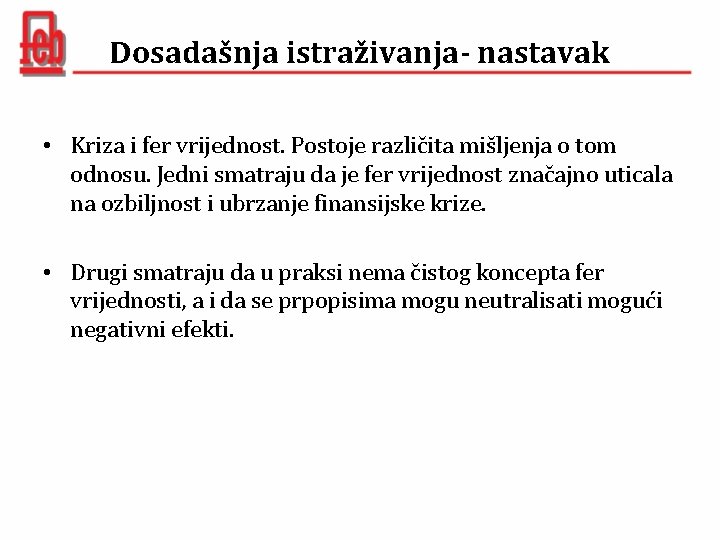 feb

Dosadašnja istraživanja- nastavak

• Kriza i fer vrijednost. Postoje različita mišljenja o tom odnosu. Jedni smatraju da je fer vrijednost značajno uticala na ozbiljnost i ubrzanje finansijske krize.

• Drugi smatraju da u praksi nema čistog koncepta fer vrijednosti, a i da se prpopisima mogu neutralisati mogući negativni efekti.